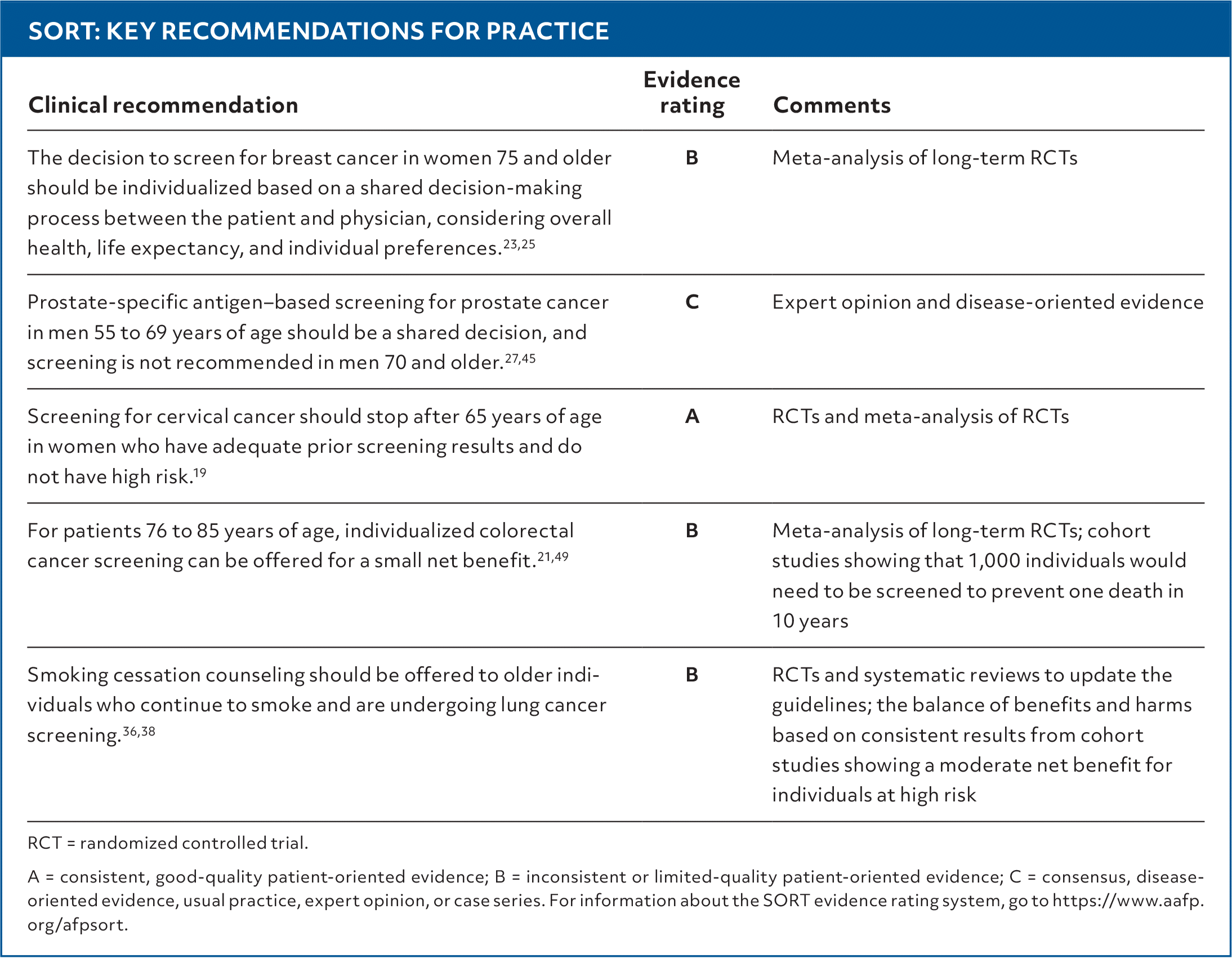 SORT: KEY RECOMMENDATIONS FOR PRACTICE

| Clinical recommendation | Evidence rating | Comments |
|---|---|---|
| The decision to screen for breast cancer in women 75 and older should be individualized based on a shared decision-making process between the patient and physician, considering overall health, life expectancy, and individual preferences.$^{23,25}$ | B | Meta-analysis of long-term RCTs |
| Prostate-specific antigen–based screening for prostate cancer in men 55 to 69 years of age should be a shared decision, and screening is not recommended in men 70 and older.$^{27,45}$ | C | Expert opinion and disease-oriented evidence |
| Screening for cervical cancer should stop after 65 years of age in women who have adequate prior screening results and do not have high risk.$^{19}$ | A | RCTs and meta-analysis of RCTs |
| For patients 76 to 85 years of age, individualized colorectal cancer screening can be offered for a small net benefit.$^{21,49}$ | B | Meta-analysis of long-term RCTs; cohort studies showing that 1,000 individuals would need to be screened to prevent one death in 10 years |
| Smoking cessation counseling should be offered to older individuals who continue to smoke and are undergoing lung cancer screening.$^{36,38}$ | B | RCTs and systematic reviews to update the guidelines; the balance of benefits and harms based on consistent results from cohort studies showing a moderate net benefit for individuals at high risk |

RCT = randomized controlled trial.

A = consistent, good-quality patient-oriented evidence; B = inconsistent or limited-quality patient-oriented evidence; C = consensus, disease-oriented evidence, usual practice, expert opinion, or case series. For information about the SORT evidence rating system, go to https://www.aafp.org/afpsort.